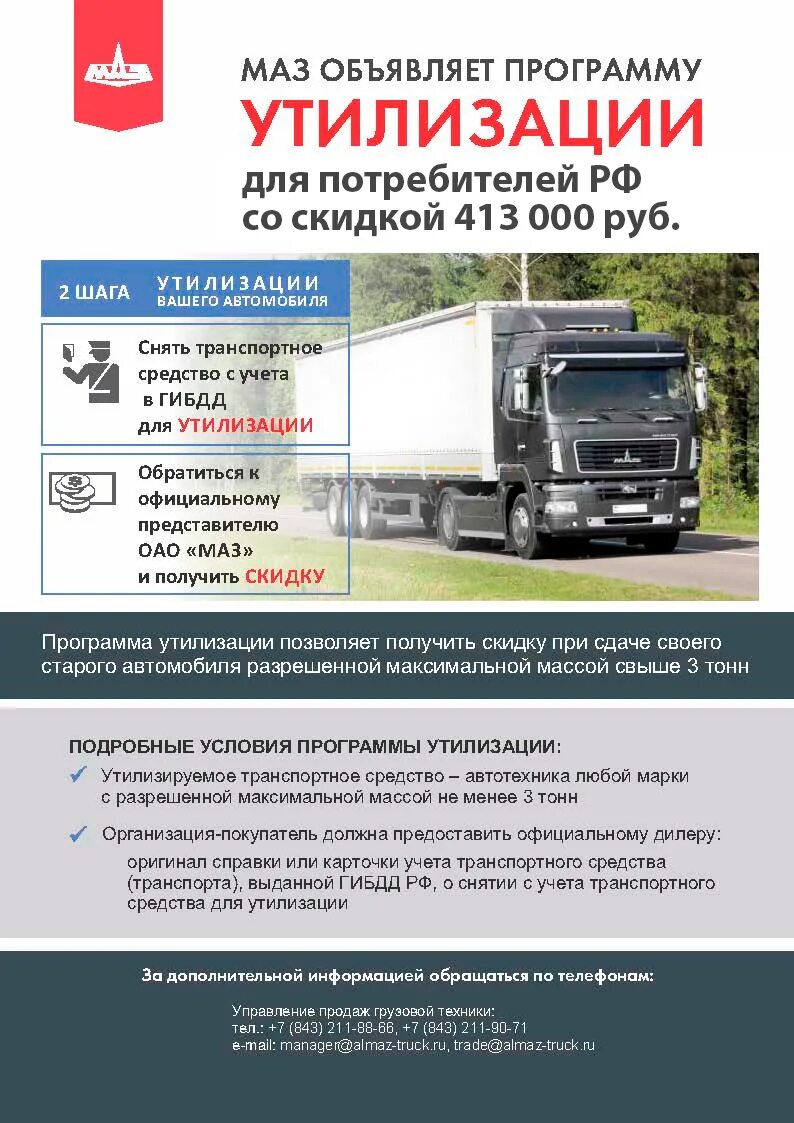 МАЗ

МАЗ ОБЪЯВЛЯЕТ ПРОГРАММУ
УТИЛИЗАЦИИ
для потребителей РФ
со скидкой 413 000 руб.

2 ШАГА УТИЛИЗАЦИИ ВАШЕГО АВТОМОБИЛЯ

Снять транспортное средство с учета в ГИБДД для УТИЛИЗАЦИИ

Обратиться к официальному представителю ОАО «МАЗ» и получить СКИДКУ

Программа утилизации позволяет получить скидку при сдаче своего старого автомобиля разрешенной максимальной массой свыше 3 тонн

ПОДРОБНЫЕ УСЛОВИЯ ПРОГРАММЫ УТИЛИЗАЦИИ:

Утилизируемое транспортное средство – автотехника любой марки с разрешенной максимальной массой не менее 3 тонн

Организация-покупатель должна предоставить официальному дилеру:
оригинал справки или карточки учета транспортного средства (транспорта), выданной ГИБДД РФ, о снятии с учета транспортного средства для утилизации

За дополнительной информацией обращаться по телефонам:

Управление продаж грузовой техники:
тел.: +7 (843) 211-88-66, +7 (843) 211-90-71
e-mail: manager@almaz-truck.ru, trade@almaz-truck.ru